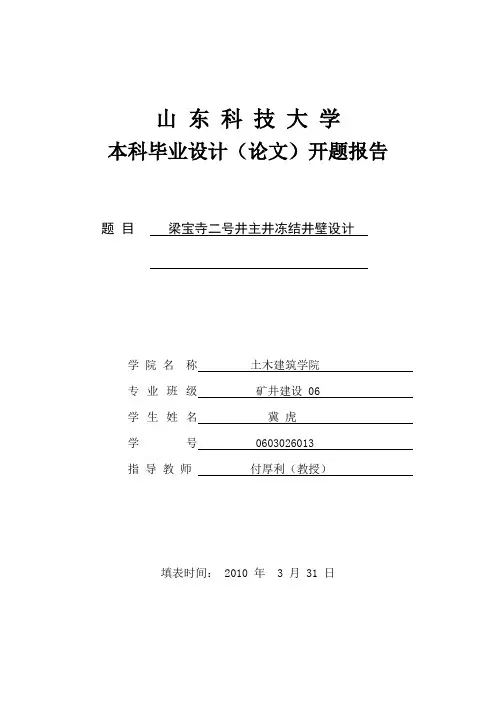 山 东 科 技 大 学
本科毕业设计（论文）开题报告

题 目 梁宝寺二号井主井冻结井壁设计

学 院 名 称 土木建筑学院
专 业 班 级 矿井建设 06
学 生 姓 名 冀 虎
学 号 0603026013
指 导 教 师 付厚利（教授）

填表时间： 2010 年 3 月 31 日